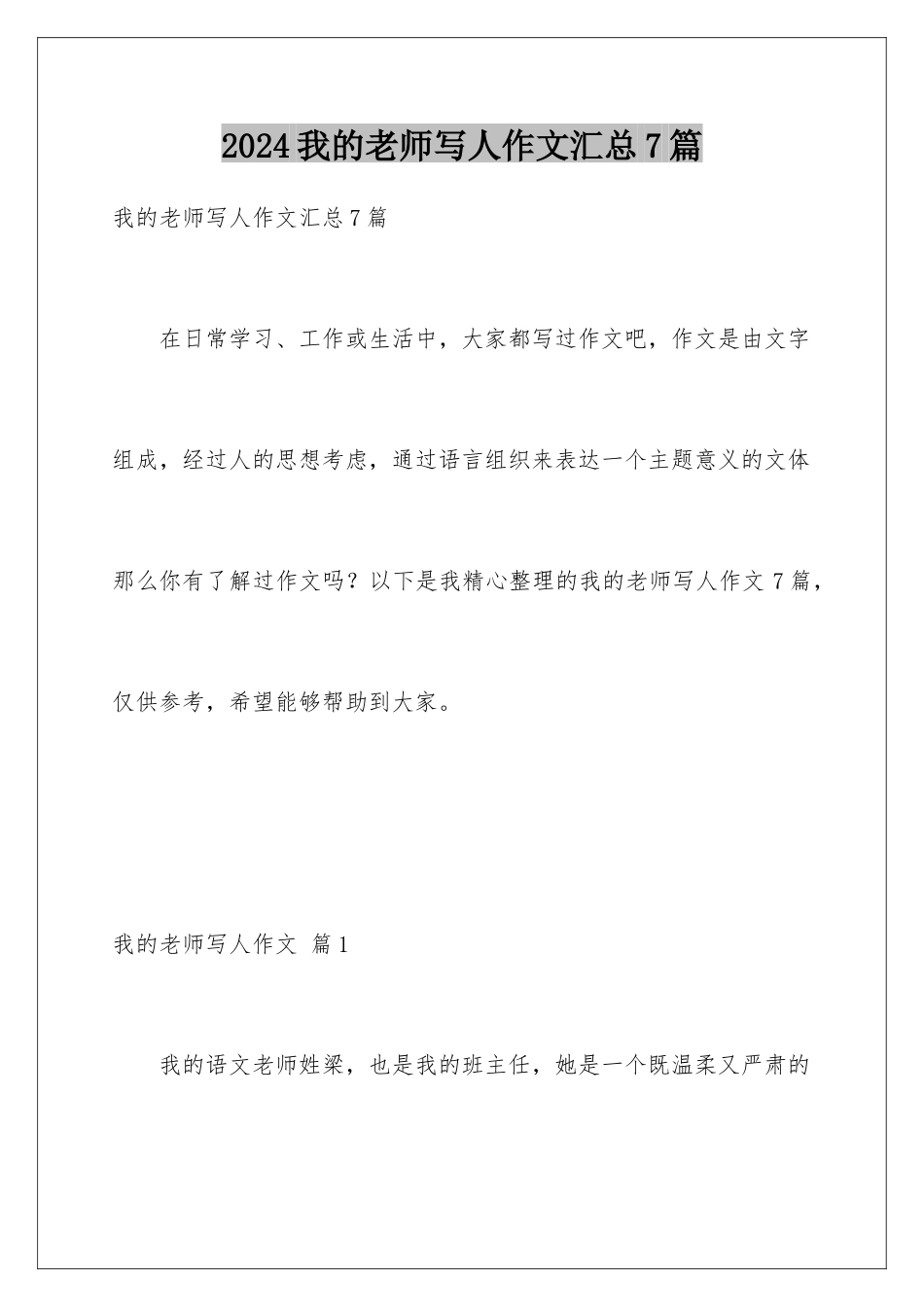 2024我的老师写人作文汇总7篇

我的老师写人作文汇总7篇

在日常学习、工作或生活中，大家都写过作文吧，作文是由文字组成，经过人的思想考虑，通过语言组织来表达一个主题意义的文体那么你有了解过作文吗？以下是我精心整理的我的老师写人作文7篇，仅供参考，希望能够帮助到大家。

我的老师写人作文 篇1

我的语文老师姓梁，也是我的班主任，她是一个既温柔又严肃的